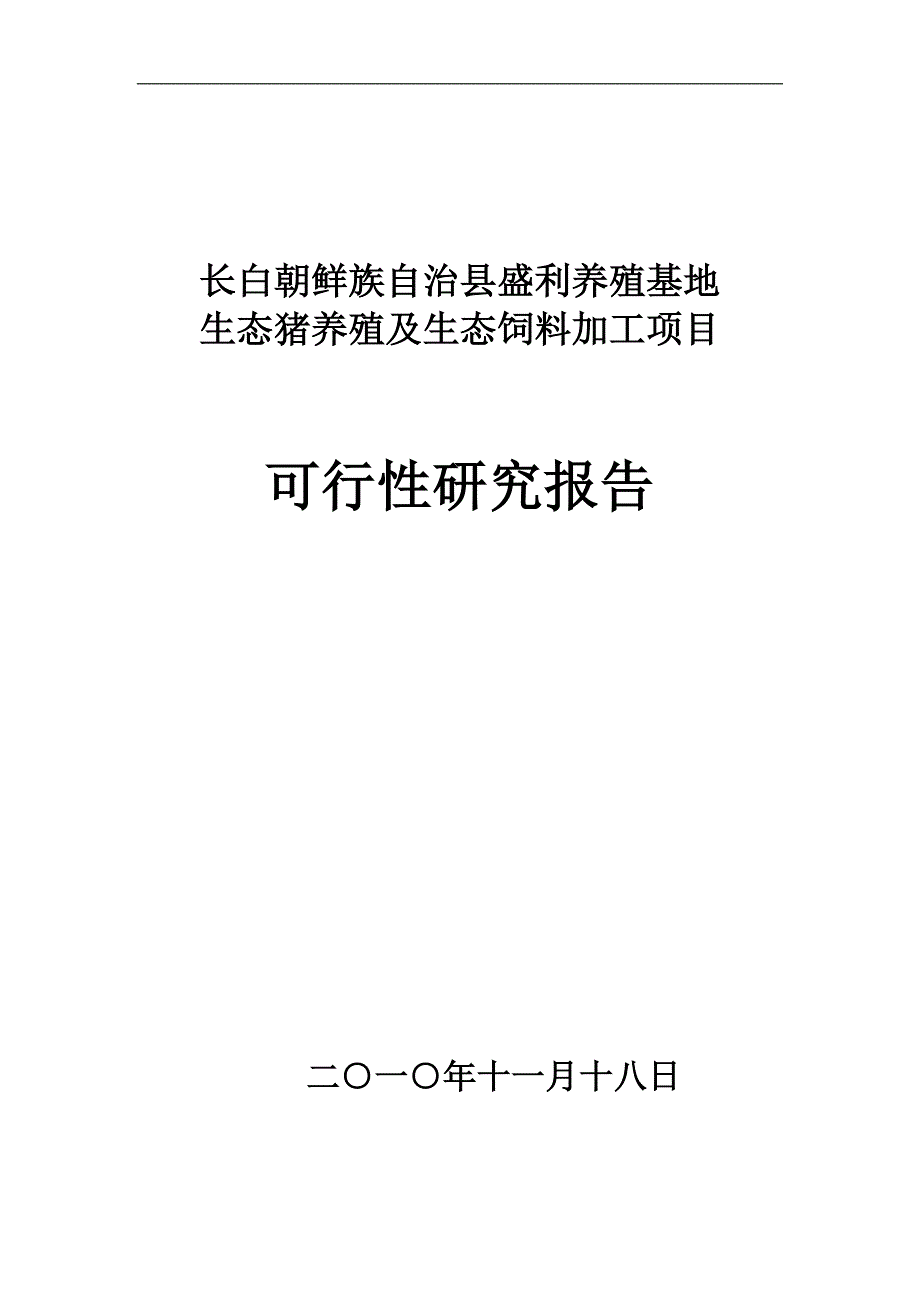 长白朝鲜族自治县盛利养殖基地
生态猪养殖及生态饲料加工项目

可行性研究报告

二〇一〇年十一月十八日